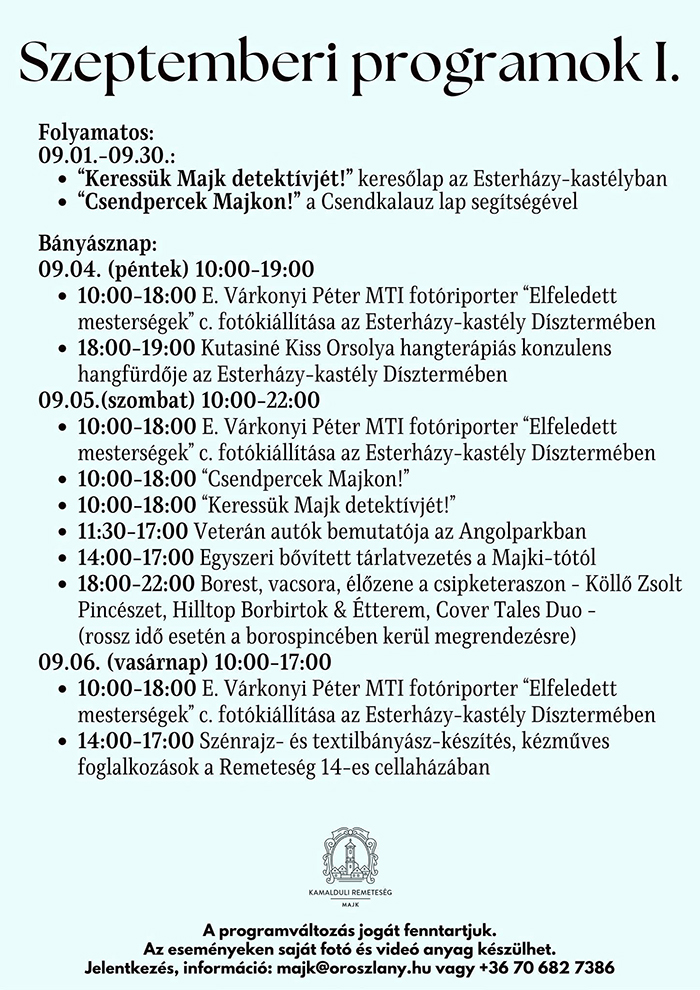 Szeptemberi programok I.

Folyamatos:
09.01.-09.30.:
• "Keressük Majk detektívjét!" keresőlap az Esterházy-kastélyban
• "Csendpercek Majkon!" a Csendkalauz lap segítségével

Bányásznap:
09.04. (péntek) 10:00-19:00
• 10:00-18:00 E. Várkonyi Péter MTI fotóriporter "Elfeledett mesterségek" c. fotókiállítása az Esterházy-kastély Dísztermében
• 18:00-19:00 Kutasiné Kiss Orsolya hangterápiás konzulens hangfürdője az Esterházy-kastély Dísztermében
09.05.(szombat) 10:00-22:00
• 10:00-18:00 E. Várkonyi Péter MTI fotóriporter "Elfeledett mesterségek" c. fotókiállítása az Esterházy-kastély Dísztermében
• 10:00-18:00 "Csendpercek Majkon!"
• 10:00-18:00 "Keressük Majk detektívjét!"
• 11:30-17:00 Veterán autók bemutatója az Angolparkban
• 14:00-17:00 Egyszeri bővített tárlatvezetés a Majki-tótól
• 18:00-22:00 Borest, vacsora, élőzene a csipketeraszon - Köllő Zsolt Pincészet, Hilltop Borbirtok & Étterem, Cover Tales Duo - (rossz idő esetén a borospincében kerül megrendezésre)
09.06. (vasárnap) 10:00-17:00
• 10:00-18:00 E. Várkonyi Péter MTI fotóriporter "Elfeledett mesterségek" c. fotókiállítása az Esterházy-kastély Dísztermében
• 14:00-17:00 Szénrajz- és textilbányász-készítés, kézműves foglalkozások a Remeteség 14-es cellaházában

KAMALDULI REMETESÉG
MAJK

A programváltozás jogát fenntartjuk.
Az eseményeken saját fotó és videó anyag készülhet.
Jelentkezés, információ: majk@oroszlany.hu vagy +36 70 682 7386